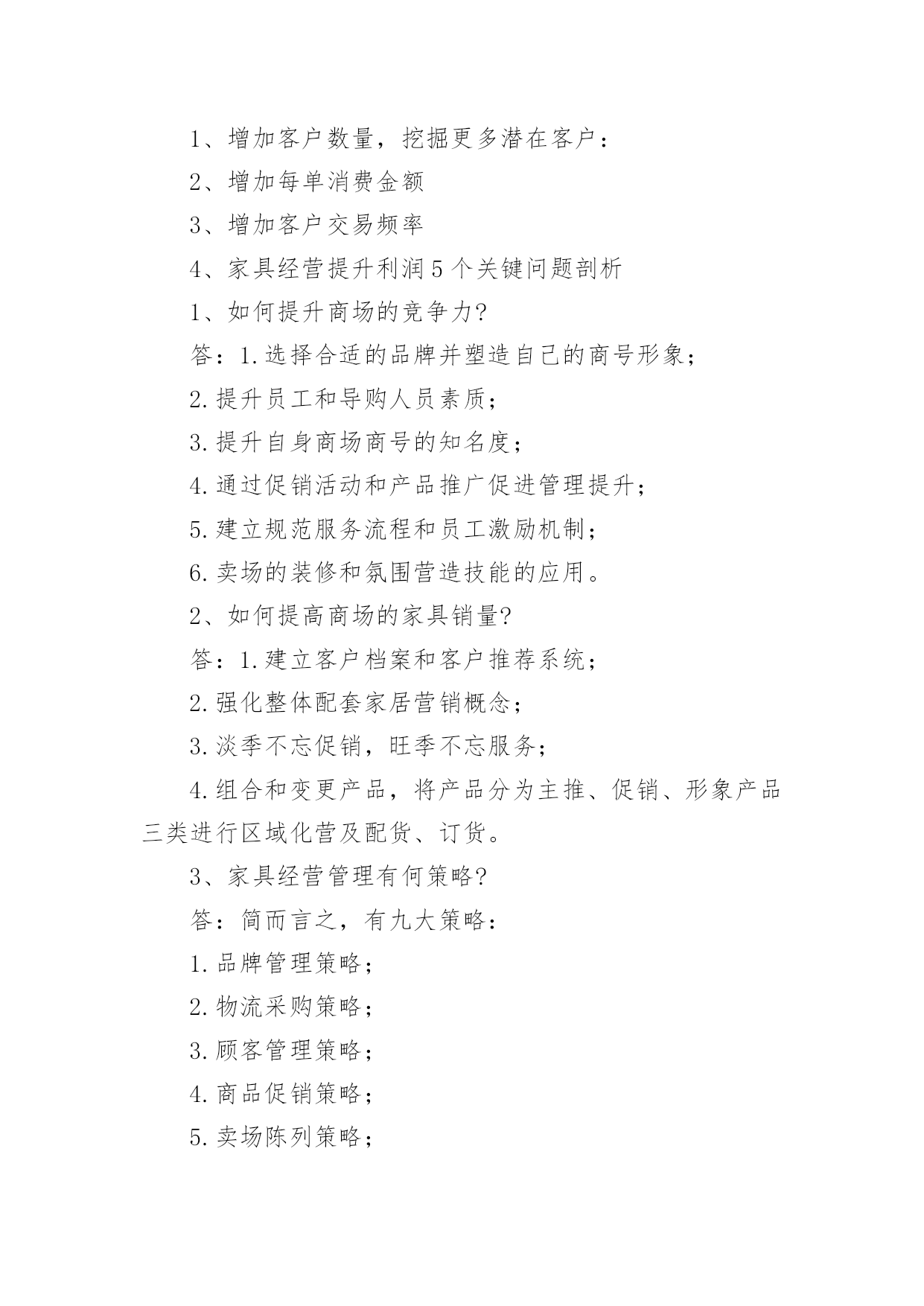 1、增加客户数量，挖掘更多潜在客户：

2、增加每单消费金额

3、增加客户交易频率

4、家具经营提升利润5个关键问题剖析

1、如何提升商场的竞争力?

答：1.选择合适的品牌并塑造自己的商号形象；

2.提升员工和导购人员素质；

3.提升自身商场商号的知名度；

4.通过促销活动和产品推广促进管理提升；

5.建立规范服务流程和员工激励机制；

6.卖场的装修和氛围营造技能的应用。

2、如何提高商场的家具销量?

答：1.建立客户档案和客户推荐系统；

2.强化整体配套家居营销概念；

3.淡季不忘促销，旺季不忘服务；

4.组合和变更产品，将产品分为主推、促销、形象产品三类进行区域化营及配货、订货。

3、家具经营管理有何策略?

答：简而言之，有九大策略：

1.品牌管理策略；

2.物流采购策略；

3.顾客管理策略；

4.商品促销策略；

5.卖场陈列策略；